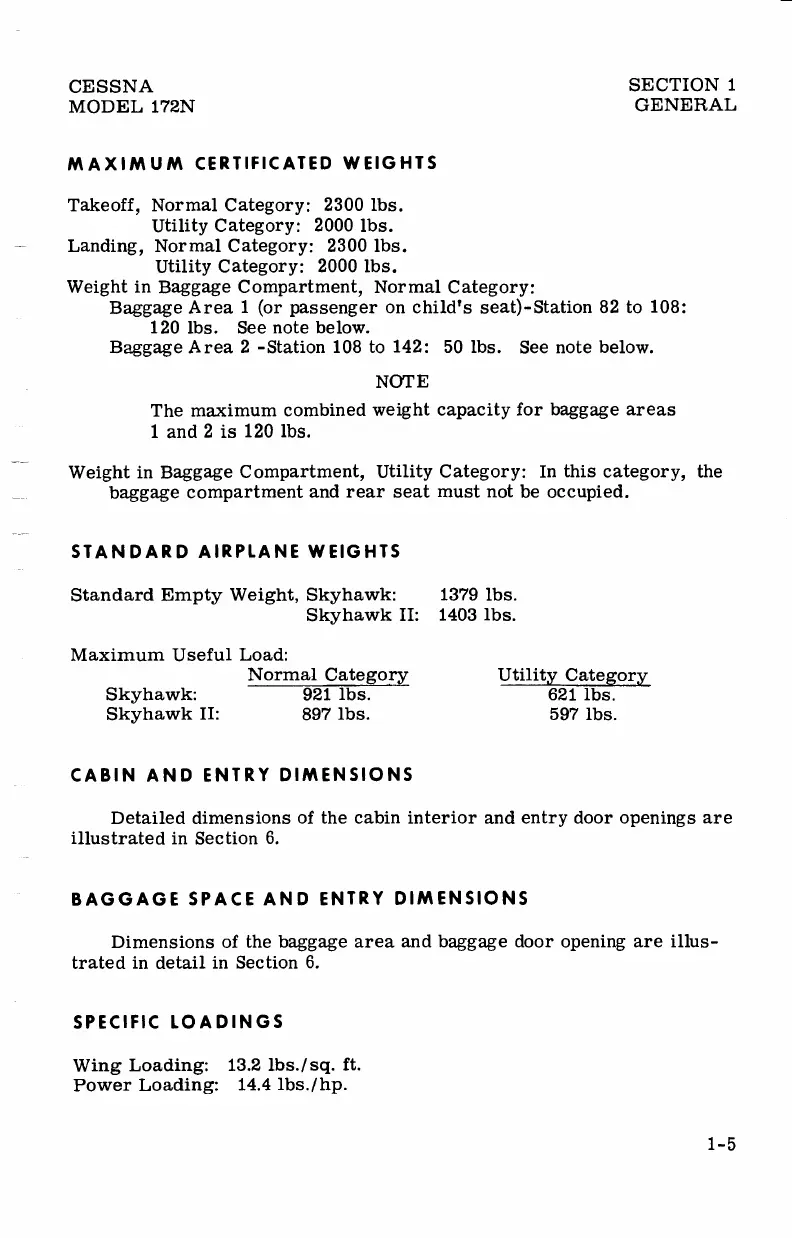 CESSNA
MODEL 172N

SECTION 1
GENERAL

MAXIMUM CERTIFICATED WEIGHTS

Takeoff, Normal Category: 2300 lbs.
Utility Category: 2000 lbs.
Landing, Normal Category: 2300 lbs.
Utility Category: 2000 lbs.
Weight in Baggage Compartment, Normal Category:
Baggage Area 1 (or passenger on child's seat)-Station 82 to 108: 120 lbs. See note below.
Baggage Area 2 -Station 108 to 142: 50 lbs. See note below.

NOTE

The maximum combined weight capacity for baggage areas 1 and 2 is 120 lbs.

Weight in Baggage Compartment, Utility Category: In this category, the baggage compartment and rear seat must not be occupied.

STANDARD AIRPLANE WEIGHTS

Standard Empty Weight, Skyhawk: 1379 lbs.
Skyhawk II: 1403 lbs.

Maximum Useful Load:

| | Normal Category | Utility Category |
|---|---|---|
| Skyhawk: | 921 lbs. | 621 lbs. |
| Skyhawk II: | 897 lbs. | 597 lbs. |

CABIN AND ENTRY DIMENSIONS

Detailed dimensions of the cabin interior and entry door openings are illustrated in Section 6.

BAGGAGE SPACE AND ENTRY DIMENSIONS

Dimensions of the baggage area and baggage door opening are illustrated in detail in Section 6.

SPECIFIC LOADINGS

Wing Loading: 13.2 lbs./sq. ft.
Power Loading: 14.4 lbs./hp.

1-5